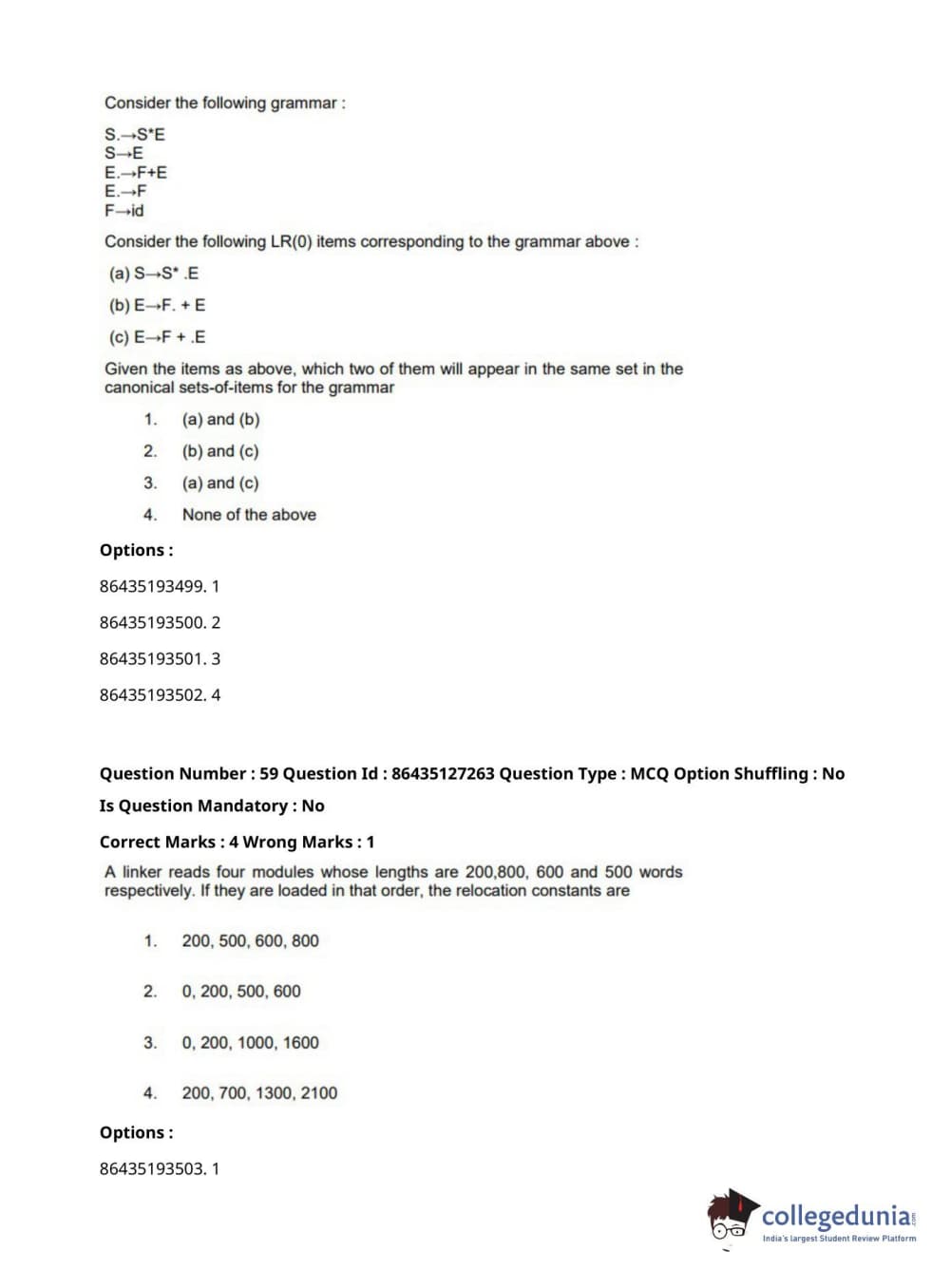 Consider the following grammar :

S.→S*E
S→E
E.→F+E
E.→F
F→id

Consider the following LR(0) items corresponding to the grammar above :

(a) S→S* .E

(b) E→F. + E

(c) E→F + .E

Given the items as above, which two of them will appear in the same set in the canonical sets-of-items for the grammar

1. (a) and (b)

2. (b) and (c)

3. (a) and (c)

4. None of the above

Options :

86435193499. 1

86435193500. 2

86435193501. 3

86435193502. 4

Question Number : 59 Question Id : 86435127263 Question Type : MCQ Option Shuffling : No

Is Question Mandatory : No

Correct Marks : 4 Wrong Marks : 1

A linker reads four modules whose lengths are 200,800, 600 and 500 words respectively. If they are loaded in that order, the relocation constants are

1. 200, 500, 600, 800

2. 0, 200, 500, 600

3. 0, 200, 1000, 1600

4. 200, 700, 1300, 2100

Options :

86435193503. 1

collegedunia.com
India's largest Student Review Platform